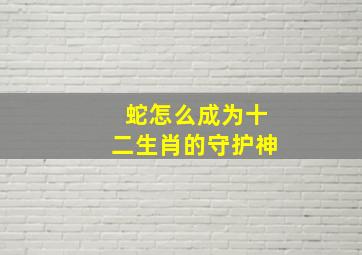 蛇怎么成为十二生肖的守护神